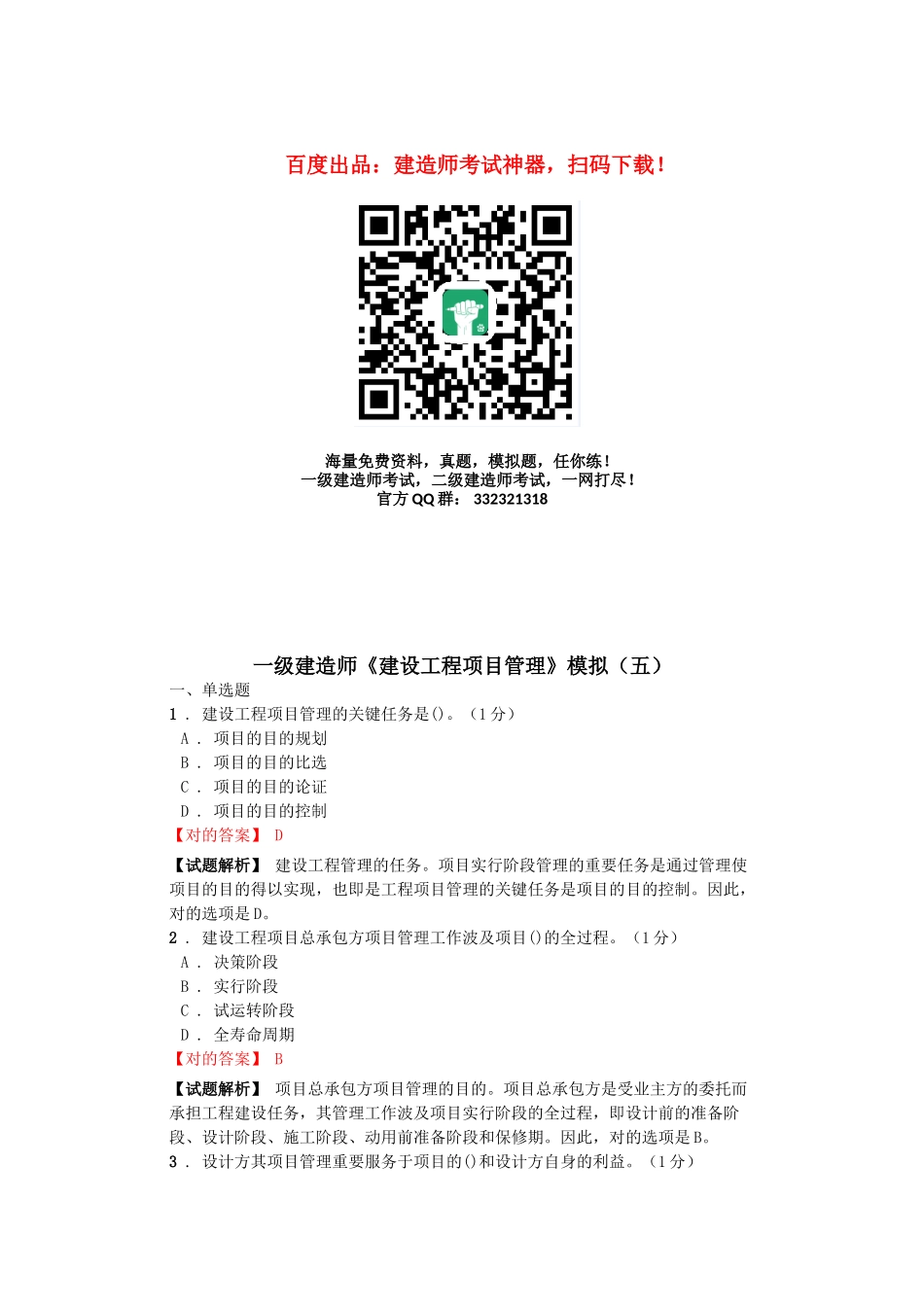 百度出品：建造师考试神器，扫码下载！

海量免费资料，真题，模拟题，任你练！
一级建造师考试，二级建造师考试，一网打尽！
官方 QQ 群： 332321318

一级建造师《建设工程项目管理》模拟（五）

一、单选题

1． 建设工程项目管理的关键任务是()。（1 分）
A． 项目的目的规划
B． 项目的目的比选
C． 项目的目的论证
D． 项目的目的控制
【对的答案】 D

【试题解析】 建设工程管理的任务。项目实行阶段管理的重要任务是通过管理使项目的目的得以实现，也即是工程项目管理的关键任务是项目的目的控制。因此，对的选项是 D。

2． 建设工程项目总承包方项目管理工作波及项目()的全过程。（1 分）
A． 决策阶段
B． 实行阶段
C． 试运转阶段
D． 全寿命周期
【对的答案】 B

【试题解析】 项目总承包方项目管理的目的。项目总承包方是受业主方的委托而承担工程建设任务，其管理工作波及项目实行阶段的全过程，即设计前的准备阶段、设计阶段、施工阶段、动用前准备阶段和保修期。因此，对的选项是 B。

3． 设计方其项目管理重要服务于项目的()和设计方自身的利益。（1 分）